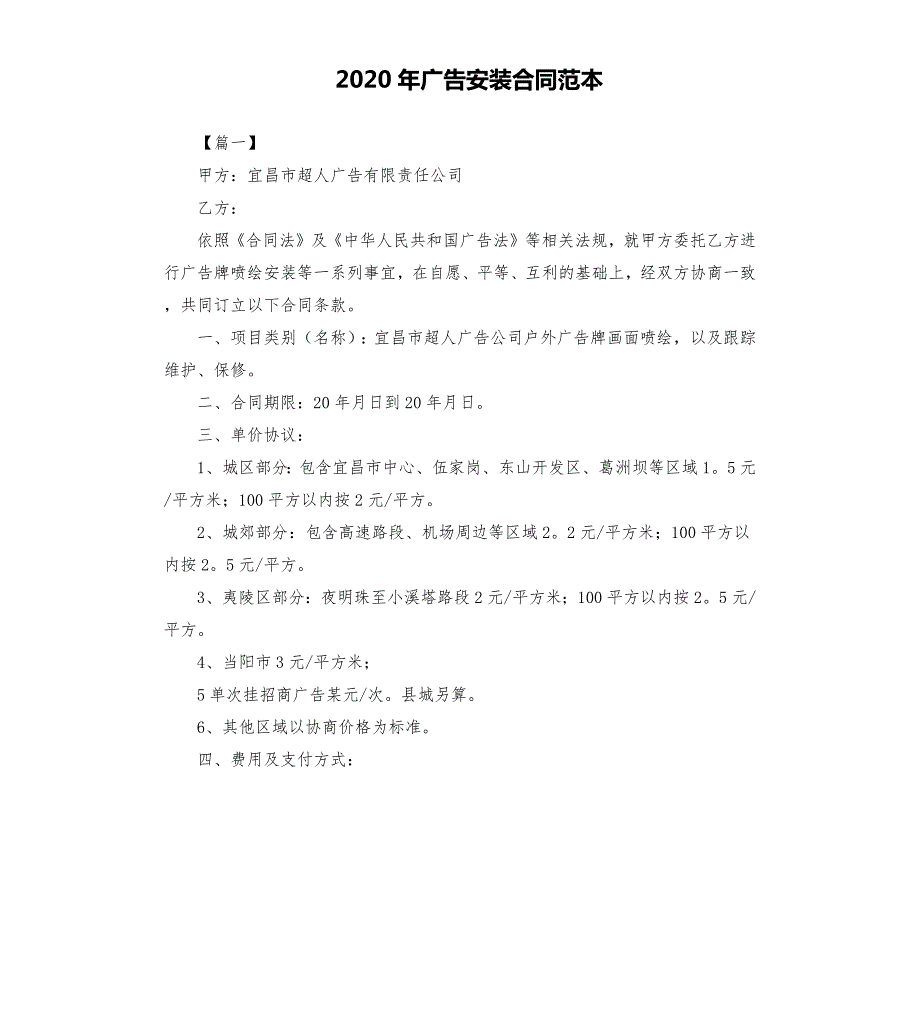 2020年广告安装合同范本

【篇一】

甲方：宜昌市超人广告有限责任公司

乙方：

依照《合同法》及《中华人民共和国广告法》等相关法规，就甲方委托乙方进行广告牌喷绘安装等一系列事宜，在自愿、平等、互利的基础上，经双方协商一致，共同订立以下合同条款。

一、项目类别（名称）：宜昌市超人广告公司户外广告牌画面喷绘，以及跟踪维护、保修。

二、合同期限：20年月日到20年月日。

三、单价协议：

1、城区部分：包含宜昌市中心、伍家岗、东山开发区、葛洲坝等区域1。5元/平方米；100平方以内按2元/平方。

2、城郊部分：包含高速路段、机场周边等区域2。2元/平方米；100平方以内按2。5元/平方。

3、夷陵区部分：夜明珠至小溪塔路段2元/平方米；100平方以内按2。5元/平方。

4、当阳市3元/平方米；

5单次挂招商广告某元/次。县城另算。

6、其他区域以协商价格为标准。

四、费用及支付方式：